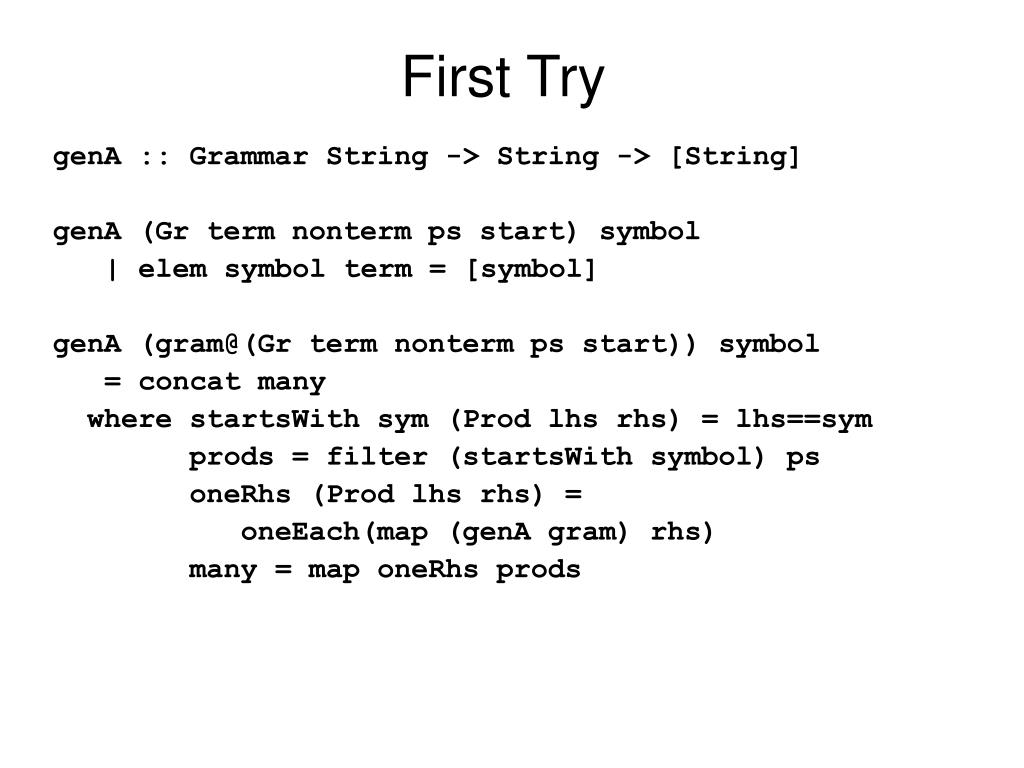 First Try

genA :: Grammar String -> String -> [String]

genA (Gr term nonterm ps start) symbol
   | elem symbol term = [symbol]

genA (gram@(Gr term nonterm ps start)) symbol
   = concat many
  where startsWith sym (Prod lhs rhs) = lhs==sym
        prods = filter (startsWith symbol) ps
        oneRhs (Prod lhs rhs) =
           oneEach(map (genA gram) rhs)
        many = map oneRhs prods